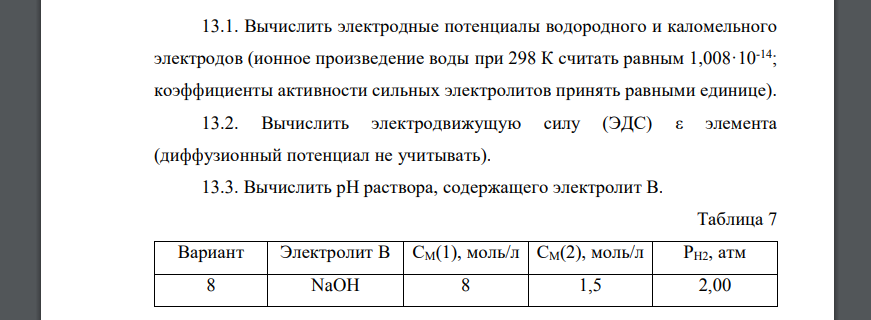 13.1. Вычислить электродные потенциалы водородного и каломельного электродов (ионное произведение воды при 298 К считать равным $1,008 \cdot 10^{-14}$; коэффициенты активности сильных электролитов принять равными единице).

13.2. Вычислить электродвижущую силу (ЭДС) ε элемента (диффузионный потенциал не учитывать).

13.3. Вычислить рН раствора, содержащего электролит В.

Таблица 7

| Вариант | Электролит В | $C_M(1)$, моль/л | $C_M(2)$, моль/л | $P_{H2}$, атм |
|---|---|---|---|---|
| 8 | NaOH | 8 | 1,5 | 2,00 |